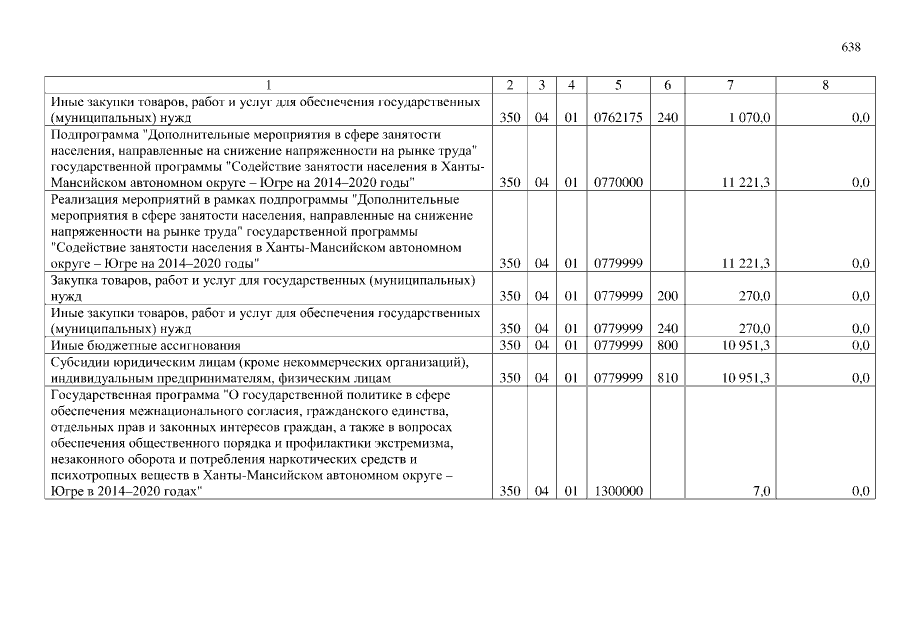 638

| 1 | 2 | 3 | 4 | 5 | 6 | 7 | 8 |
|---|---|---|---|---|---|---|---|
| Иные закупки товаров, работ и услуг для обеспечения государственных (муниципальных) нужд | 350 | 04 | 01 | 0762175 | 240 | 1 070,0 | 0,0 |
| Подпрограмма "Дополнительные мероприятия в сфере занятости населения, направленные на снижение напряженности на рынке труда" государственной программы "Содействие занятости населения в Ханты-Мансийском автономном округе – Югре на 2014–2020 годы" | 350 | 04 | 01 | 0770000 | | 11 221,3 | 0,0 |
| Реализация мероприятий в рамках подпрограммы "Дополнительные мероприятия в сфере занятости населения, направленные на снижение напряженности на рынке труда" государственной программы "Содействие занятости населения в Ханты-Мансийском автономном округе – Югре на 2014–2020 годы" | 350 | 04 | 01 | 0779999 | | 11 221,3 | 0,0 |
| Закупка товаров, работ и услуг для государственных (муниципальных) нужд | 350 | 04 | 01 | 0779999 | 200 | 270,0 | 0,0 |
| Иные закупки товаров, работ и услуг для обеспечения государственных (муниципальных) нужд | 350 | 04 | 01 | 0779999 | 240 | 270,0 | 0,0 |
| Иные бюджетные ассигнования | 350 | 04 | 01 | 0779999 | 800 | 10 951,3 | 0,0 |
| Субсидии юридическим лицам (кроме некоммерческих организаций), индивидуальным предпринимателям, физическим лицам | 350 | 04 | 01 | 0779999 | 810 | 10 951,3 | 0,0 |
| Государственная программа "О государственной политике в сфере обеспечения межнационального согласия, гражданского единства, отдельных прав и законных интересов граждан, а также в вопросах обеспечения общественного порядка и профилактики экстремизма, незаконного оборота и потребления наркотических средств и психотропных веществ в Ханты-Мансийском автономном округе – Югре в 2014–2020 годах" | 350 | 04 | 01 | 1300000 | | 7,0 | 0,0 |